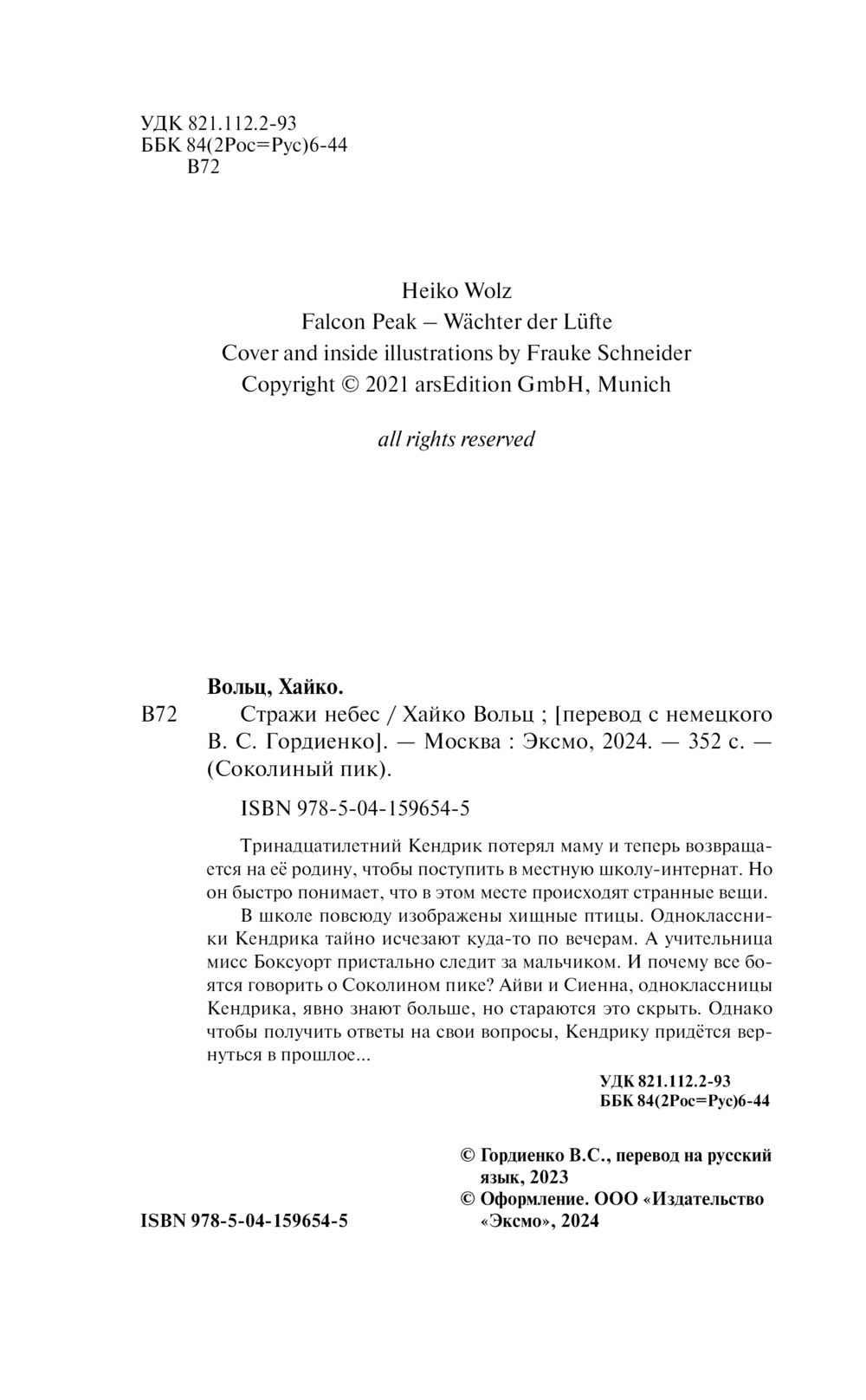 УДК 821.112.2-93
ББК 84(2Рос=Рус)6-44
В72

Heiko Wolz
Falcon Peak – Wächter der Lüfte
Cover and inside illustrations by Frauke Schneider
Copyright © 2021 arsEdition GmbH, Munich

all rights reserved

Вольц, Хайко.

В72 Стражи небес / Хайко Вольц ; [перевод с немецкого В. С. Гордиенко]. — Москва : Эксмо, 2024. — 352 с. — (Соколиный пик).

ISBN 978-5-04-159654-5

Тринадцатилетний Кендрик потерял маму и теперь возвращается на её родину, чтобы поступить в местную школу-интернат. Но он быстро понимает, что в этом месте происходят странные вещи.

В школе повсюду изображены хищные птицы. Одноклассники Кендрика тайно исчезают куда-то по вечерам. А учительница мисс Боксуорт пристально следит за мальчиком. И почему все боятся говорить о Соколином пике? Айви и Сиенна, одноклассницы Кендрика, явно знают больше, но стараются это скрыть. Однако чтобы получить ответы на свои вопросы, Кендрику придётся вернуться в прошлое...

УДК 821.112.2-93
ББК 84(2Рос=Рус)6-44

© Гордиенко В.С., перевод на русский язык, 2023
© Оформление. ООО «Издательство «Эксмо», 2024

ISBN 978-5-04-159654-5